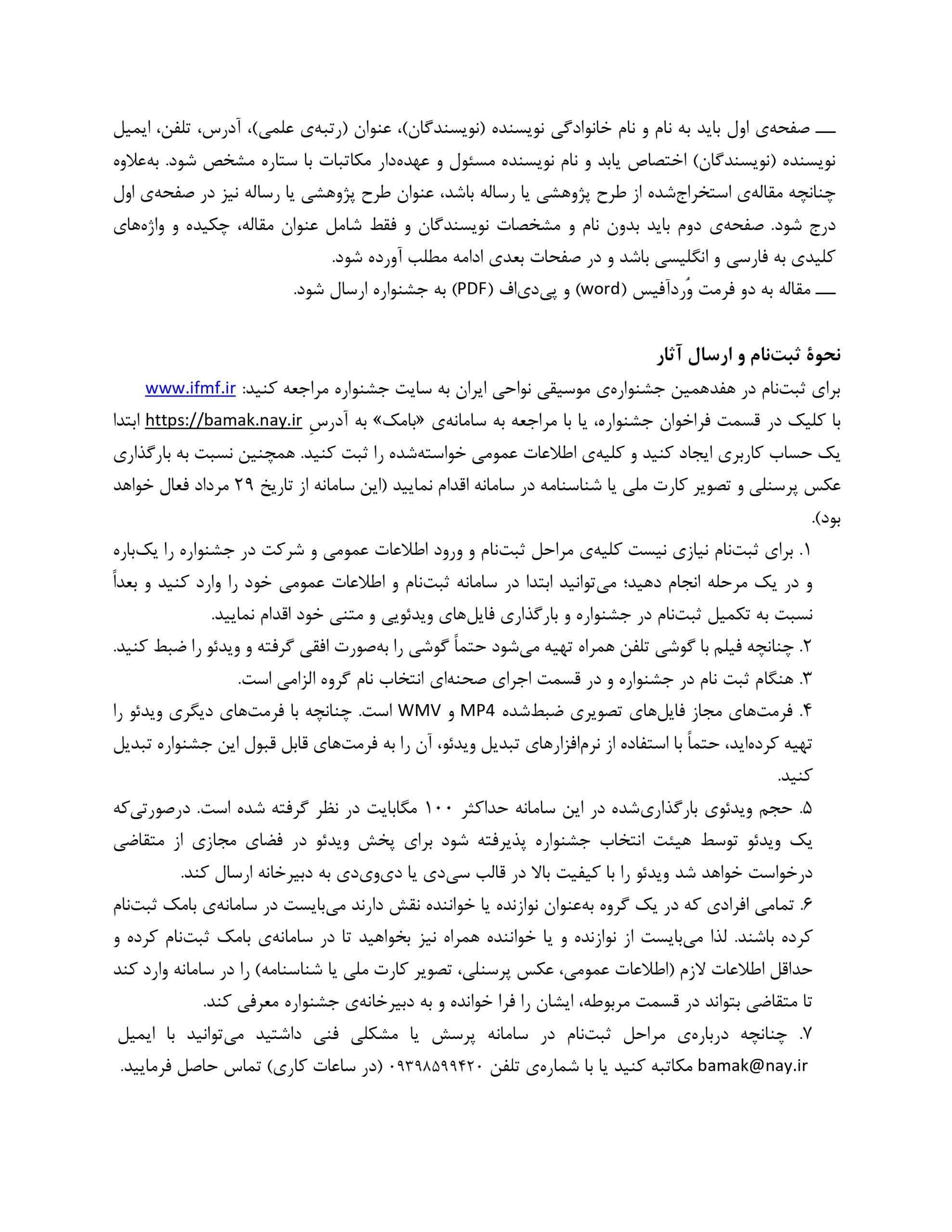 ـــ صفحه‌ی اول باید به نام و نام خانوادگی نویسنده (نویسندگان)، عنوان (رتبه‌ی علمی)، آدرس، تلفن، ایمیل نویسنده (نویسندگان) اختصاص یابد و نام نویسنده مسئول و عهده‌دار مکاتبات با ستاره مشخص شود. به‌علاوه چنانچه مقاله‌ی استخراج‌شده از طرح پژوهشی یا رساله باشد، عنوان طرح پژوهشی یا رساله نیز در صفحه‌ی اول درج شود. صفحه‌ی دوم باید بدون نام و مشخصات نویسندگان و فقط شامل عنوان مقاله، چکیده و واژه‌های کلیدی به فارسی و انگلیسی باشد و در صفحات بعدی ادامه مطلب آورده شود.
ـــ مقاله به دو فرمت وُردآفیس (word) و پی‌دی‌اف (PDF) به جشنواره ارسال شود.

نحوهٔ ثبت‌نام و ارسال آثار
برای ثبت‌نام در هفدهمین جشنواره‌ی موسیقی نواحی ایران به سایت جشنواره مراجعه کنید: www.ifmf.ir با کلیک در قسمت فراخوان جشنواره، یا با مراجعه به سامانه‌ی «بامک» به آدرسِ https://bamak.nay.ir ابتدا یک حساب کاربری ایجاد کنید و کلیه‌ی اطلاعات عمومی خواسته‌شده را ثبت کنید. همچنین نسبت به بارگذاری عکس پرسنلی و تصویر کارت ملی یا شناسنامه در سامانه اقدام نمایید (این سامانه از تاریخ ۲۹ مرداد فعال خواهد بود).
۱. برای ثبت‌نام نیازی نیست کلیه‌ی مراحل ثبت‌نام و ورود اطلاعات عمومی و شرکت در جشنواره را یک‌باره و در یک مرحله انجام دهید؛ می‌توانید ابتدا در سامانه ثبت‌نام و اطلاعات عمومی خود را وارد کنید و بعداً نسبت به تکمیل ثبت‌نام در جشنواره و بارگذاری فایل‌های ویدئویی و متنی خود اقدام نمایید.
۲. چنانچه فیلم با گوشی تلفن همراه تهیه می‌شود حتماً گوشی را به‌صورت افقی گرفته و ویدئو را ضبط کنید.
۳. هنگام ثبت نام در جشنواره و در قسمت اجرای صحنه‌ای انتخاب نام گروه الزامی است.
۴. فرمت‌های مجاز فایل‌های تصویری ضبط‌شده MP4 و WMV است. چنانچه با فرمت‌های دیگری ویدئو را تهیه کرده‌اید، حتماً با استفاده از نرم‌افزارهای تبدیل ویدئو، آن را به فرمت‌های قابل قبول این جشنواره تبدیل کنید.
۵. حجم ویدئوی بارگذاری‌شده در این سامانه حداکثر ۱۰۰ مگابایت در نظر گرفته شده است. درصورتی‌که یک ویدئو توسط هیئت انتخاب جشنواره پذیرفته شود برای پخش ویدئو در فضای مجازی از متقاضی درخواست خواهد شد ویدئو را با کیفیت بالا در قالب سی‌دی یا دی‌وی‌دی به دبیرخانه ارسال کند.
۶. تمامی افرادی که در یک گروه به‌عنوان نوازنده یا خواننده نقش دارند می‌بایست در سامانه‌ی بامک ثبت‌نام کرده باشند. لذا می‌بایست از نوازنده و یا خواننده همراه نیز بخواهید تا در سامانه‌ی بامک ثبت‌نام کرده و حداقل اطلاعات لازم (اطلاعات عمومی، عکس پرسنلی، تصویر کارت ملی یا شناسنامه) را در سامانه وارد کند تا متقاضی بتواند در قسمت مربوطه، ایشان را فرا خوانده و به دبیرخانه‌ی جشنواره معرفی کند.
۷. چنانچه درباره‌ی مراحل ثبت‌نام در سامانه پرسش یا مشکلی فنی داشتید می‌توانید با ایمیل bamak@nay.ir مکاتبه کنید یا با شماره‌ی تلفن ۰۹۳۹۸۵۹۹۴۲۰ (در ساعات کاری) تماس حاصل فرمایید.